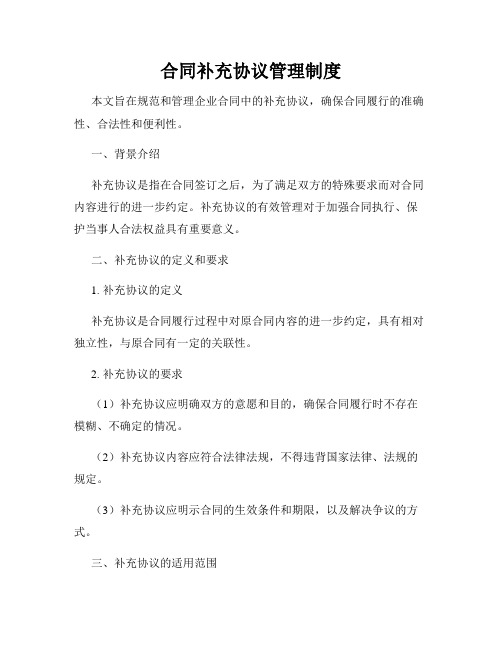 合同补充协议管理制度

本文旨在规范和管理企业合同中的补充协议，确保合同履行的准确性、合法性和便利性。

一、背景介绍

补充协议是指在合同签订之后，为了满足双方的特殊要求而对合同内容进行的进一步约定。补充协议的有效管理对于加强合同执行、保护当事人合法权益具有重要意义。

二、补充协议的定义和要求

1. 补充协议的定义

补充协议是合同履行过程中对原合同内容的进一步约定，具有相对独立性，与原合同有一定的关联性。

2. 补充协议的要求

（1）补充协议应明确双方的意愿和目的，确保合同履行时不存在模糊、不确定的情况。

（2）补充协议内容应符合法律法规，不得违背国家法律、法规的规定。

（3）补充协议应明示合同的生效条件和期限，以及解决争议的方式。

三、补充协议的适用范围